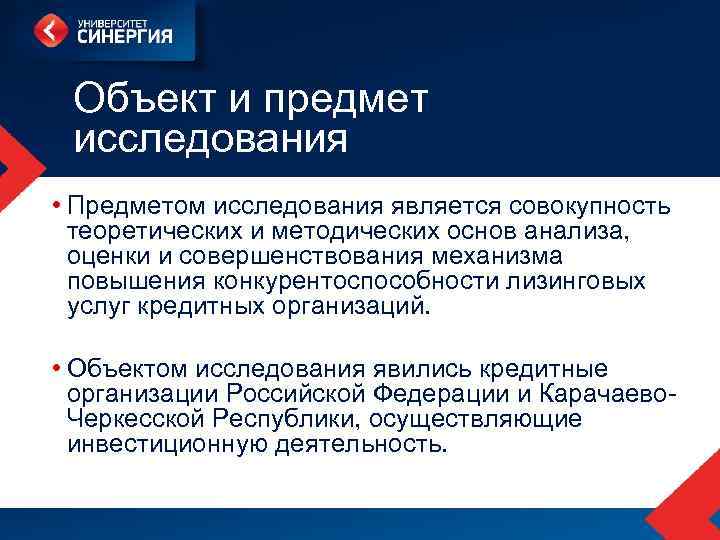 УНИВЕРСИТЕТ
СИНЕРГИЯ

Объект и предмет исследования

• Предметом исследования является совокупность теоретических и методических основ анализа, оценки и совершенствования механизма повышения конкурентоспособности лизинговых услуг кредитных организаций.

• Объектом исследования явились кредитные организации Российской Федерации и Карачаево-Черкесской Республики, осуществляющие инвестиционную деятельность.